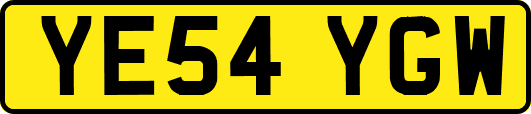 YE54 YGW